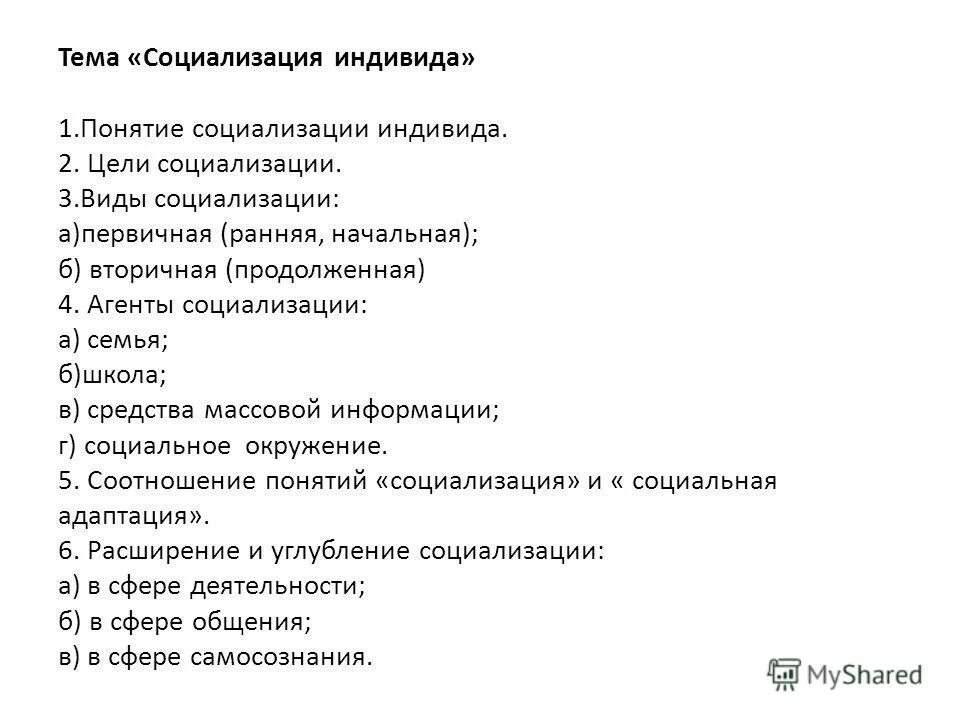 Тема «Социализация индивида»

1.Понятие социализации индивида.
2. Цели социализации.
3.Виды социализации:
а)первичная (ранняя, начальная);
б) вторичная (продолженная)
4. Агенты социализации:
а) семья;
б)школа;
в) средства массовой информации;
г) социальное окружение.
5. Соотношение понятий «социализация» и « социальная адаптация».
6. Расширение и углубление социализации:
а) в сфере деятельности;
б) в сфере общения;
в) в сфере самосознания.

MyShared